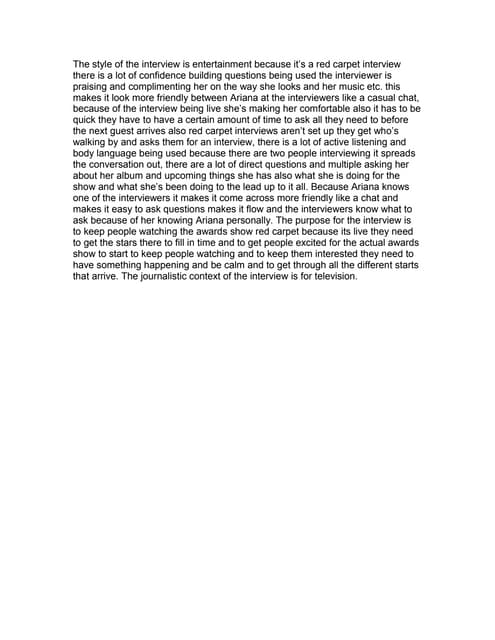 The style of the interview is entertainment because it's a red carpet interview there is a lot of confidence building questions being used the interviewer is praising and complimenting her on the way she looks and her music etc. this makes it look more friendly between Ariana at the interviewers like a casual chat, because of the interview being live she's making her comfortable also it has to be quick they have to have a certain amount of time to ask all they need to before the next guest arrives also red carpet interviews aren't set up they get who's walking by and asks them for an interview, there is a lot of active listening and body language being used because there are two people interviewing it spreads the conversation out, there are a lot of direct questions and multiple asking her about her album and upcoming things she has also what she is doing for the show and what she's been doing to the lead up to it all. Because Ariana knows one of the interviewers it makes it come across more friendly like a chat and makes it easy to ask questions makes it flow and the interviewers know what to ask because of her knowing Ariana personally. The purpose for the interview is to keep people watching the awards show red carpet because its live they need to get the stars there to fill in time and to get people excited for the actual awards show to start to keep people watching and to keep them interested they need to have something happening and be calm and to get through all the different starts that arrive. The journalistic context of the interview is for television.